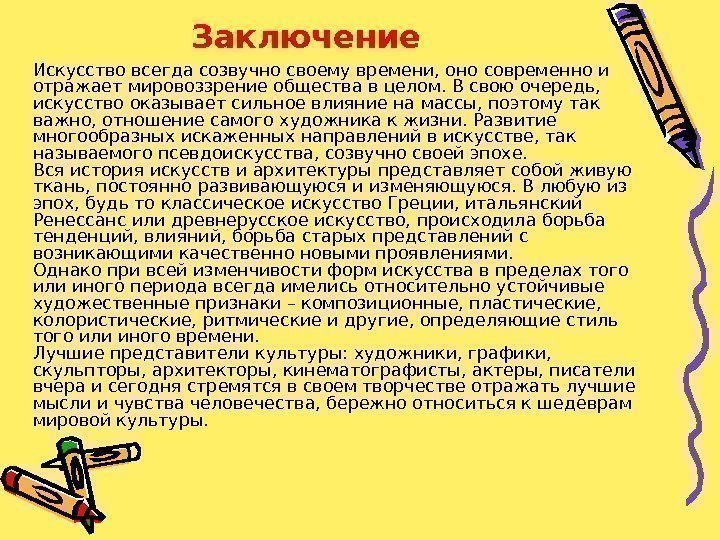 Заключение

Искусство всегда созвучно своему времени, оно современно и отражает мировоззрение общества в целом. В свою очередь, искусство оказывает сильное влияние на массы, поэтому так важно, отношение самого художника к жизни. Развитие многообразных искаженных направлений в искусстве, так называемого псевдоискусства, созвучно своей эпохе.

Вся история искусств и архитектуры представляет собой живую ткань, постоянно развивающуюся и изменяющуюся. В любую из эпох, будь то классическое искусство Греции, итальянский Ренессанс или древнерусское искусство, происходила борьба тенденций, влияний, борьба старых представлений с возникающими качественно новыми проявлениями.

Однако при всей изменчивости форм искусства в пределах того или иного периода всегда имелись относительно устойчивые художественные признаки – композиционные, пластические, колористические, ритмические и другие, определяющие стиль того или иного времени.

Лучшие представители культуры: художники, графики, скульпторы, архитекторы, кинематографисты, актеры, писатели вчера и сегодня стремятся в своем творчестве отражать лучшие мысли и чувства человечества, бережно относиться к шедеврам мировой культуры.